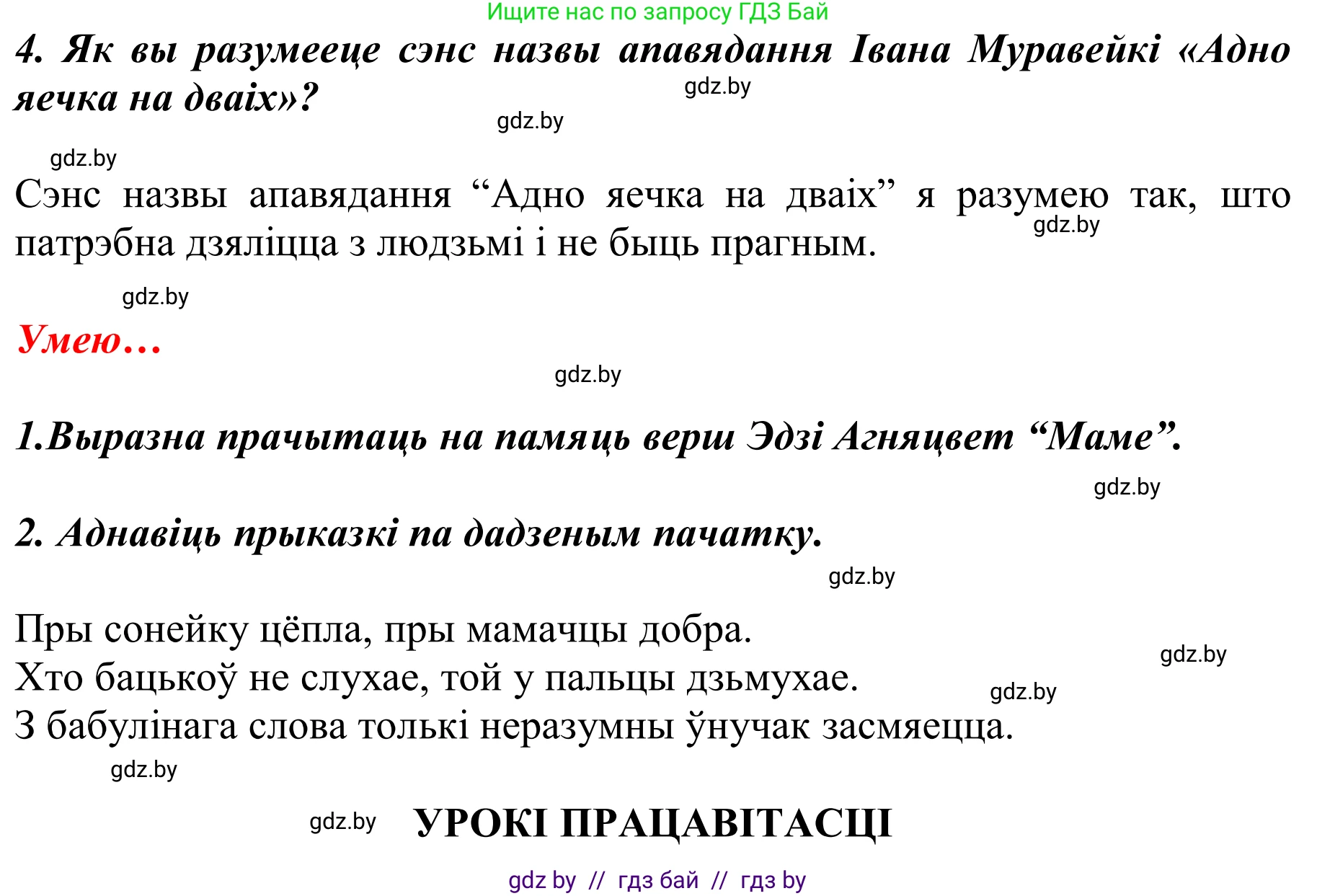 Ищите нас по запросу ГДЗ Бай

4. Як вы разумееце сэнс назвы апавядання Івана Муравейкі «Адно яечка на дваіх»?

gdz.by

gdz.by

gdz.by

Сэнс назвы апавядання “Адно яечка на дваіх” я разумею так, што патрэбна дзяліцца з людзьмі і не быць прагным.

gdz.by

gdz.by

Умею…

gdz.by

1.Выразна прачытаць на памяць верш Эдзі Агняцвет “Маме”.

gdz.by

2. Аднавіць прыказкі па дадзеным пачатку.

gdz.by

Пры сонейку цёпла, пры мамачцы добра.
Хто бацькоў не слухае, той у пальцы дзьмухае.
З бабулінага слова толькі неразумны ўнучак засмяецца.

gdz.by

gdz.by

gdz.by

gdz.by

УРОКІ ПРАЦАВІТАСЦІ

gdz by // гдз бай // гдз by